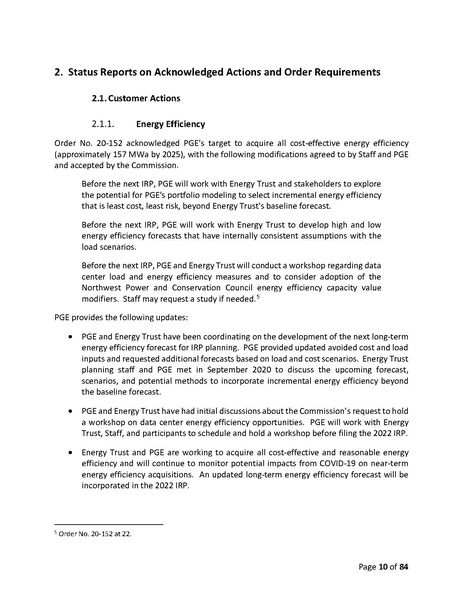 2. Status Reports on Acknowledged Actions and Order Requirements

2.1. Customer Actions

2.1.1. Energy Efficiency

Order No. 20-152 acknowledged PGE's target to acquire all cost-effective energy efficiency (approximately 157 MWa by 2025), with the following modifications agreed to by Staff and PGE and accepted by the Commission.

Before the next IRP, PGE will work with Energy Trust and stakeholders to explore the potential for PGE's portfolio modeling to select incremental energy efficiency that is least cost, least risk, beyond Energy Trust's baseline forecast.

Before the next IRP, PGE will work with Energy Trust to develop high and low energy efficiency forecasts that have internally consistent assumptions with the load scenarios.

Before the next IRP, PGE and Energy Trust will conduct a workshop regarding data center load and energy efficiency measures and to consider adoption of the Northwest Power and Conservation Council energy efficiency capacity value modifiers. Staff may request a study if needed.$^5$

PGE provides the following updates:

• PGE and Energy Trust have been coordinating on the development of the next long-term energy efficiency forecast for IRP planning. PGE provided updated avoided cost and load inputs and requested additional forecasts based on load and cost scenarios. Energy Trust planning staff and PGE met in September 2020 to discuss the upcoming forecast, scenarios, and potential methods to incorporate incremental energy efficiency beyond the baseline forecast.

• PGE and Energy Trust have had initial discussions about the Commission's request to hold a workshop on data center energy efficiency opportunities. PGE will work with Energy Trust, Staff, and participants to schedule and hold a workshop before filing the 2022 IRP.

• Energy Trust and PGE are working to acquire all cost-effective and reasonable energy efficiency and will continue to monitor potential impacts from COVID-19 on near-term energy efficiency acquisitions. An updated long-term energy efficiency forecast will be incorporated in the 2022 IRP.

$^5$ Order No. 20-152 at 22.

Page 10 of 84